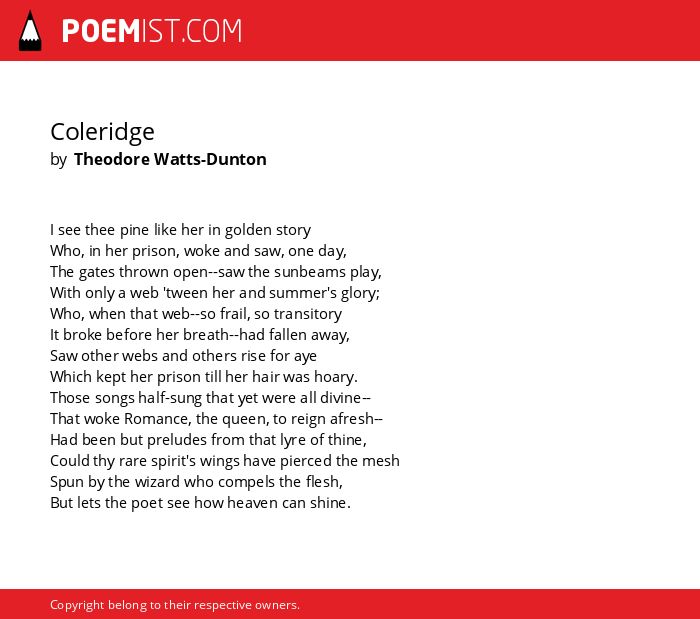 POEMIST.COM

Coleridge
by Theodore Watts-Dunton

I see thee pine like her in golden story
Who, in her prison, woke and saw, one day,
The gates thrown open--saw the sunbeams play,
With only a web 'tween her and summer's glory;
Who, when that web--so frail, so transitory
It broke before her breath--had fallen away,
Saw other webs and others rise for aye
Which kept her prison till her hair was hoary.
Those songs half-sung that yet were all divine--
That woke Romance, the queen, to reign afresh--
Had been but preludes from that lyre of thine,
Could thy rare spirit's wings have pierced the mesh
Spun by the wizard who compels the flesh,
But lets the poet see how heaven can shine.

Copyright belong to their respective owners.